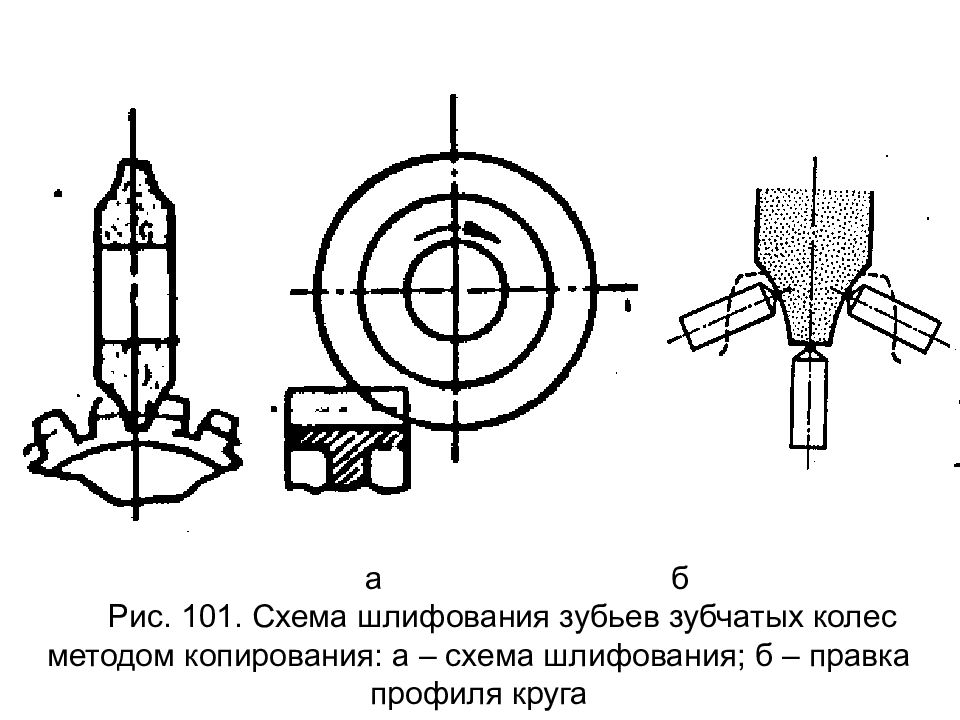 а б

Рис. 101. Схема шлифования зубьев зубчатых колес методом копирования: а – схема шлифования; б – правка профиля круга